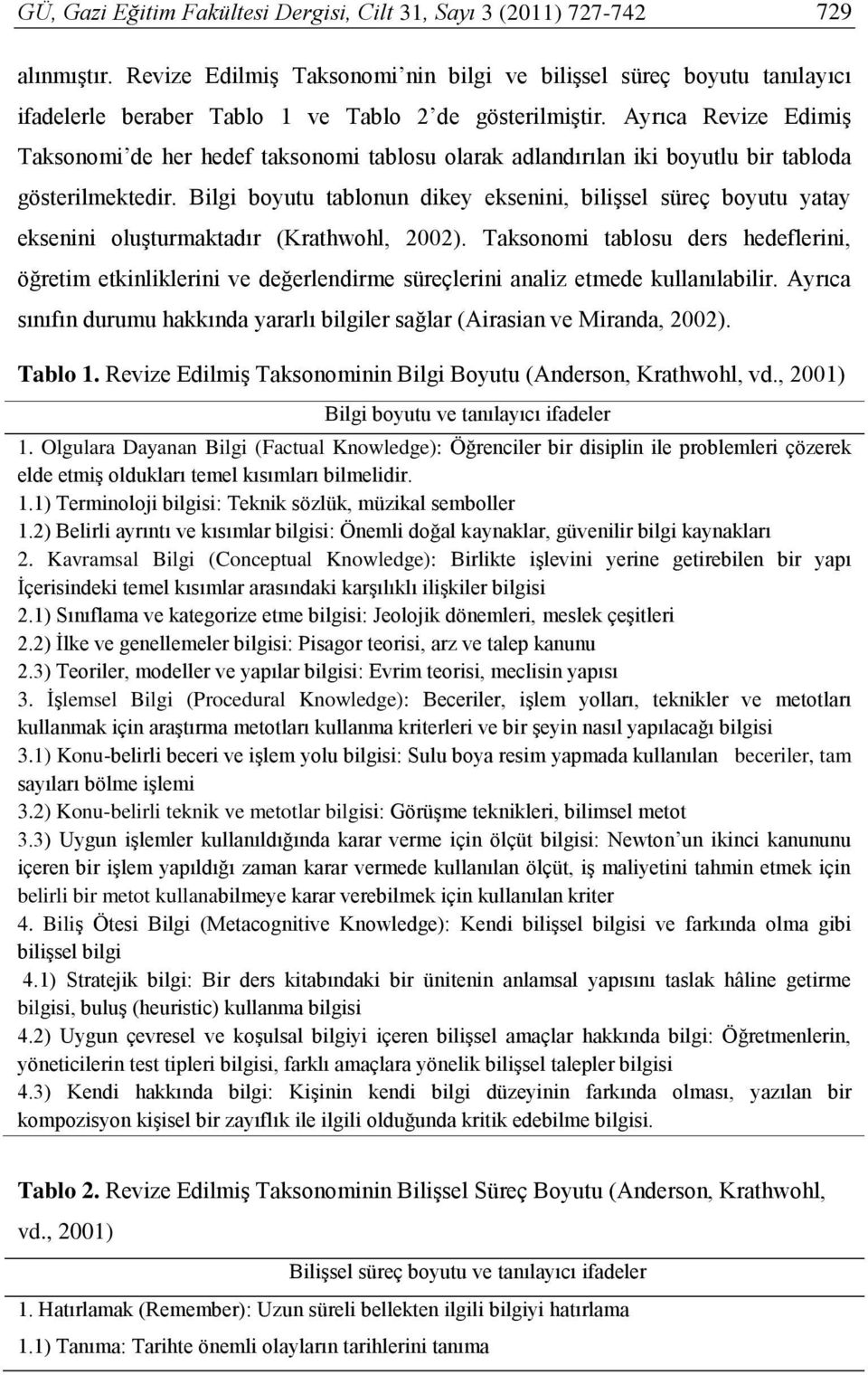 GÜ, Gazi Eğitim Fakültesi Dergisi, Cilt 31, Sayı 3 (2011) 727-742 729

alınmıştır. Revize Edilmiş Taksonomi'nin bilgi ve bilişsel süreç boyutu tanılayıcı ifadelerle beraber Tablo 1 ve Tablo 2'de gösterilmiştir. Ayrıca Revize Edimiş Taksonomi'de her hedef taksonomi tablosu olarak adlandırılan iki boyutlu bir tabloda gösterilmektedir. Bilgi boyutu tablonun dikey eksenini, bilişsel süreç boyutu yatay eksenini oluşturmaktadır (Krathwohl, 2002). Taksonomi tablosu ders hedeflerini, öğretim etkinliklerini ve değerlendirme süreçlerini analiz etmede kullanılabilir. Ayrıca sınıfın durumu hakkında yararlı bilgiler sağlar (Airasian ve Miranda, 2002).

Tablo 1. Revize Edilmiş Taksonominin Bilgi Boyutu (Anderson, Krathwohl, vd., 2001)

Bilgi boyutu ve tanılayıcı ifadeler

1. Olgulara Dayanan Bilgi (Factual Knowledge): Öğrenciler bir disiplin ile problemleri çözerek elde etmiş oldukları temel kısımları bilmelidir.
1.1) Terminoloji bilgisi: Teknik sözlük, müzikal semboller
1.2) Belirli ayrıntı ve kısımlar bilgisi: Önemli doğal kaynaklar, güvenilir bilgi kaynakları
2. Kavramsal Bilgi (Conceptual Knowledge): Birlikte işlevini yerine getirebilen bir yapı İçerisindeki temel kısımlar arasındaki karşılıklı ilişkiler bilgisi
2.1) Sınıflama ve kategorize etme bilgisi: Jeolojik dönemleri, meslek çeşitleri
2.2) İlke ve genellemeler bilgisi: Pisagor teorisi, arz ve talep kanunu
2.3) Teoriler, modeller ve yapılar bilgisi: Evrim teorisi, meclisin yapısı
3. İşlemsel Bilgi (Procedural Knowledge): Beceriler, işlem yolları, teknikler ve metotları kullanmak için araştırma metotları kullanma kriterleri ve bir şeyin nasıl yapılacağı bilgisi
3.1) Konu-belirli beceri ve işlem yolu bilgisi: Sulu boya resim yapmada kullanılan beceriler, tam sayıları bölme işlemi
3.2) Konu-belirli teknik ve metotlar bilgisi: Görüşme teknikleri, bilimsel metot
3.3) Uygun işlemler kullanıldığında karar verme için ölçüt bilgisi: Newton'un ikinci kanununu içeren bir işlem yapıldığı zaman karar vermede kullanılan ölçüt, iş maliyetini tahmin etmek için belirli bir metot kullanabilmeye karar verebilmek için kullanılan kriter
4. Biliş Ötesi Bilgi (Metacognitive Knowledge): Kendi bilişsel bilgisi ve farkında olma gibi bilişsel bilgi
4.1) Stratejik bilgi: Bir ders kitabındaki bir ünitenin anlamsal yapısını taslak hâline getirme bilgisi, buluş (heuristic) kullanma bilgisi
4.2) Uygun çevresel ve koşulsal bilgiyi içeren bilişsel amaçlar hakkında bilgi: Öğretmenlerin, yöneticilerin test tipleri bilgisi, farklı amaçlara yönelik bilişsel talepler bilgisi
4.3) Kendi hakkında bilgi: Kişinin kendi bilgi düzeyinin farkında olması, yazılan bir kompozisyon kişisel bir zayıflık ile ilgili olduğunda kritik edebilme bilgisi.

Tablo 2. Revize Edilmiş Taksonominin Bilişsel Süreç Boyutu (Anderson, Krathwohl, vd., 2001)

Bilişsel süreç boyutu ve tanılayıcı ifadeler

1. Hatırlamak (Remember): Uzun süreli bellekten ilgili bilgiyi hatırlama
1.1) Tanıma: Tarihte önemli olayların tarihlerini tanıma